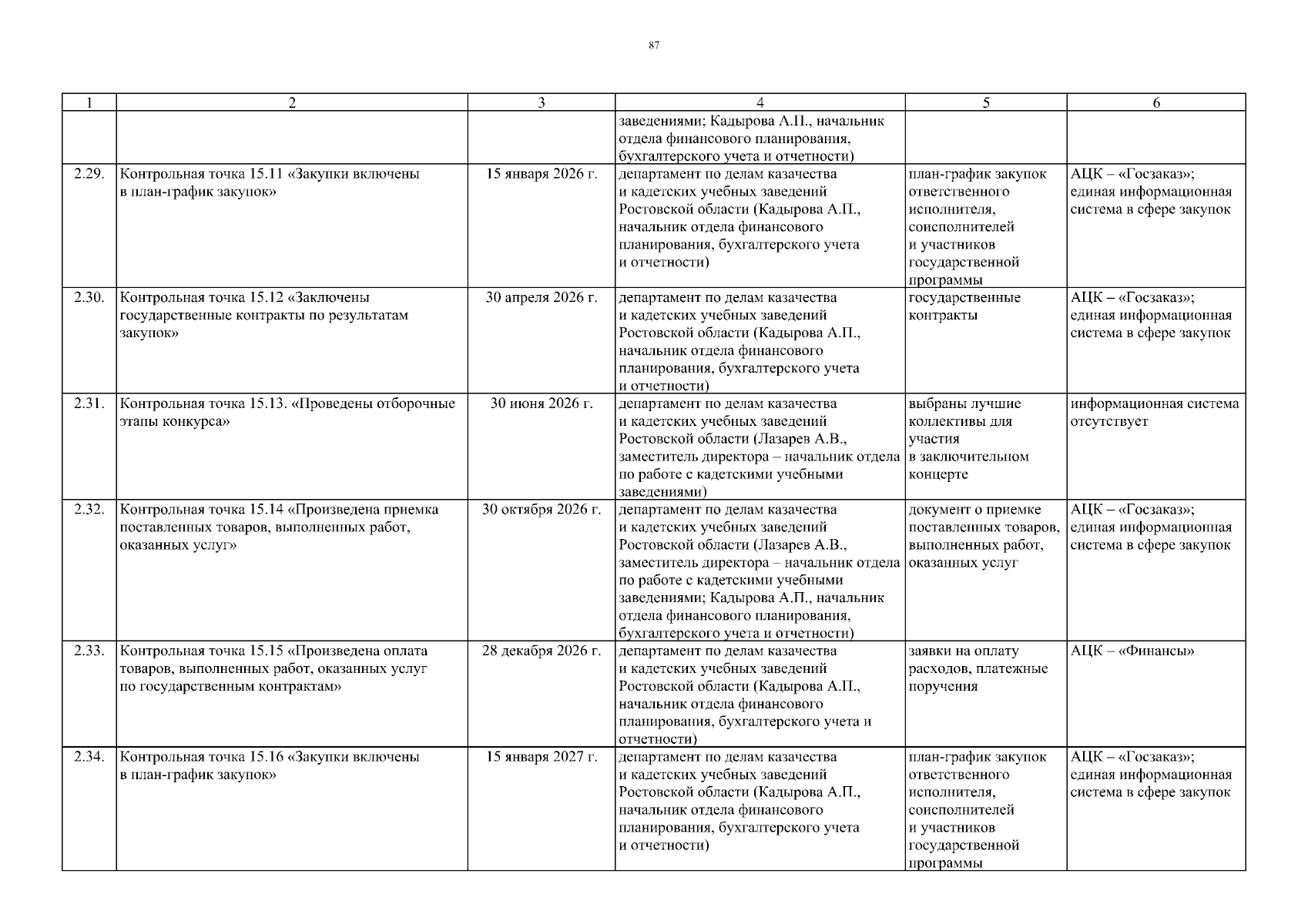 87

| 1 | 2 | 3 | 4 | 5 | 6 |
|---|---|---|---|---|---|
| | | | заведениями; Кадырова А.П., начальник отдела финансового планирования, бухгалтерского учета и отчетности) | | |
| 2.29. | Контрольная точка 15.11 «Закупки включены в план-график закупок» | 15 января 2026 г. | департамент по делам казачества и кадетских учебных заведений Ростовской области (Кадырова А.П., начальник отдела финансового планирования, бухгалтерского учета и отчетности) | план-график закупок ответственного исполнителя, соисполнителей и участников государственной программы | АЦК – «Госзаказ»; единая информационная система в сфере закупок |
| 2.30. | Контрольная точка 15.12 «Заключены государственные контракты по результатам закупок» | 30 апреля 2026 г. | департамент по делам казачества и кадетских учебных заведений Ростовской области (Кадырова А.П., начальник отдела финансового планирования, бухгалтерского учета и отчетности) | государственные контракты | АЦК – «Госзаказ»; единая информационная система в сфере закупок |
| 2.31. | Контрольная точка 15.13. «Проведены отборочные этапы конкурса» | 30 июня 2026 г. | департамент по делам казачества и кадетских учебных заведений Ростовской области (Лазарев А.В., заместитель директора – начальник отдела по работе с кадетскими учебными заведениями) | выбраны лучшие коллективы для участия в заключительном концерте | информационная система отсутствует |
| 2.32. | Контрольная точка 15.14 «Произведена приемка поставленных товаров, выполненных работ, оказанных услуг» | 30 октября 2026 г. | департамент по делам казачества и кадетских учебных заведений Ростовской области (Лазарев А.В., заместитель директора – начальник отдела по работе с кадетскими учебными заведениями; Кадырова А.П., начальник отдела финансового планирования, бухгалтерского учета и отчетности) | документ о приемке поставленных товаров, выполненных работ, оказанных услуг | АЦК – «Госзаказ»; единая информационная система в сфере закупок |
| 2.33. | Контрольная точка 15.15 «Произведена оплата товаров, выполненных работ, оказанных услуг по государственным контрактам» | 28 декабря 2026 г. | департамент по делам казачества и кадетских учебных заведений Ростовской области (Кадырова А.П., начальник отдела финансового планирования, бухгалтерского учета и отчетности) | заявки на оплату расходов, платежные поручения | АЦК – «Финансы» |
| 2.34. | Контрольная точка 15.16 «Закупки включены в план-график закупок» | 15 января 2027 г. | департамент по делам казачества и кадетских учебных заведений Ростовской области (Кадырова А.П., начальник отдела финансового планирования, бухгалтерского учета и отчетности) | план-график закупок ответственного исполнителя, соисполнителей и участников государственной программы | АЦК – «Госзаказ»; единая информационная система в сфере закупок |